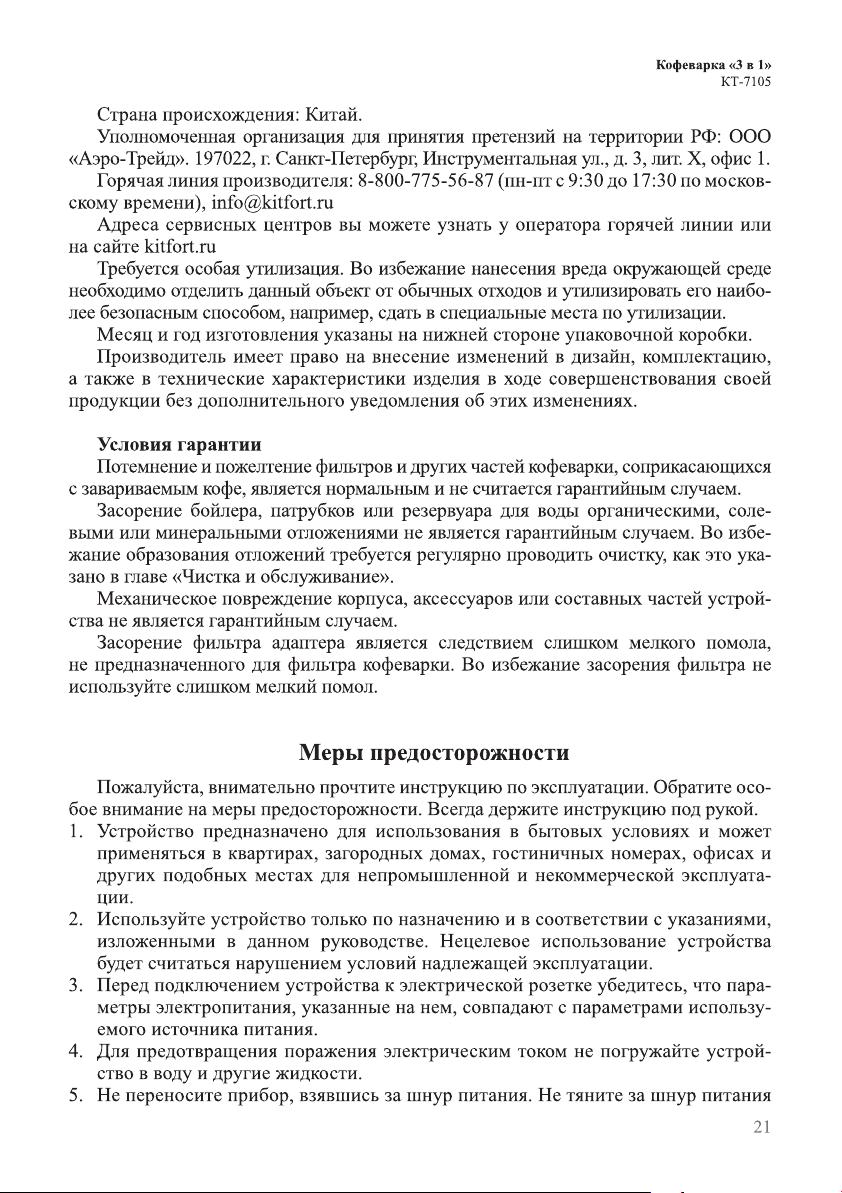 Кофеварка «3 в 1»
КТ-7105

Страна происхождения: Китай.

Уполномоченная организация для принятия претензий на территории РФ: ООО «Аэро-Трейд». 197022, г. Санкт-Петербург, Инструментальная ул., д. 3, лит. Х, офис 1.

Горячая линия производителя: 8-800-775-56-87 (пн-пт с 9:30 до 17:30 по московскому времени), info@kitfort.ru

Адреса сервисных центров вы можете узнать у оператора горячей линии или на сайте kitfort.ru

Требуется особая утилизация. Во избежание нанесения вреда окружающей среде необходимо отделить данный объект от обычных отходов и утилизировать его наиболее безопасным способом, например, сдать в специальные места по утилизации.

Месяц и год изготовления указаны на нижней стороне упаковочной коробки.

Производитель имеет право на внесение изменений в дизайн, комплектацию, а также в технические характеристики изделия в ходе совершенствования своей продукции без дополнительного уведомления об этих изменениях.

Условия гарантии

Потемнение и пожелтение фильтров и других частей кофеварки, соприкасающихся с завариваемым кофе, является нормальным и не считается гарантийным случаем.

Засорение бойлера, патрубков или резервуара для воды органическими, солевыми или минеральными отложениями не является гарантийным случаем. Во избежание образования отложений требуется регулярно проводить очистку, как это указано в главе «Чистка и обслуживание».

Механическое повреждение корпуса, аксессуаров или составных частей устройства не является гарантийным случаем.

Засорение фильтра адаптера является следствием слишком мелкого помола, не предназначенного для фильтра кофеварки. Во избежание засорения фильтра не используйте слишком мелкий помол.

Меры предосторожности

Пожалуйста, внимательно прочтите инструкцию по эксплуатации. Обратите особое внимание на меры предосторожности. Всегда держите инструкцию под рукой.

1. Устройство предназначено для использования в бытовых условиях и может применяться в квартирах, загородных домах, гостиничных номерах, офисах и других подобных местах для непромышленной и некоммерческой эксплуатации.
2. Используйте устройство только по назначению и в соответствии с указаниями, изложенными в данном руководстве. Нецелевое использование устройства будет считаться нарушением условий надлежащей эксплуатации.
3. Перед подключением устройства к электрической розетке убедитесь, что параметры электропитания, указанные на нем, совпадают с параметрами используемого источника питания.
4. Для предотвращения поражения электрическим током не погружайте устройство в воду и другие жидкости.
5. Не переносите прибор, взявшись за шнур питания. Не тяните за шнур питания

21